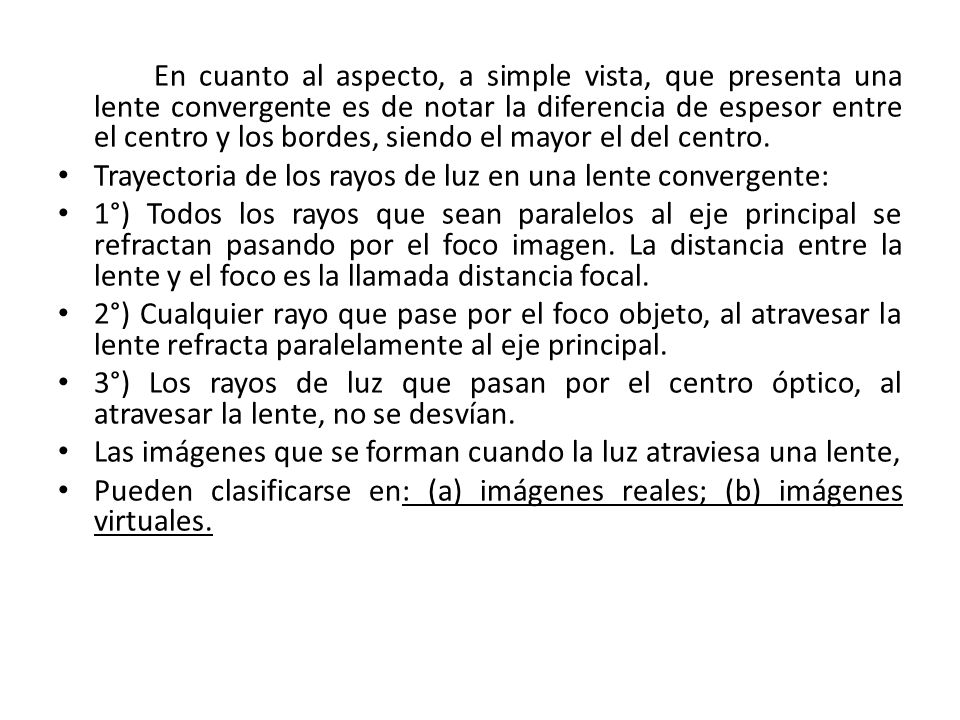 En cuanto al aspecto, a simple vista, que presenta una lente convergente es de notar la diferencia de espesor entre el centro y los bordes, siendo el mayor el del centro.

• Trayectoria de los rayos de luz en una lente convergente:
• 1°) Todos los rayos que sean paralelos al eje principal se refractan pasando por el foco imagen. La distancia entre la lente y el foco es la llamada distancia focal.
• 2°) Cualquier rayo que pase por el foco objeto, al atravesar la lente refracta paralelamente al eje principal.
• 3°) Los rayos de luz que pasan por el centro óptico, al atravesar la lente, no se desvían.
• Las imágenes que se forman cuando la luz atraviesa una lente,
• Pueden clasificarse en: (a) imágenes reales; (b) imágenes virtuales.